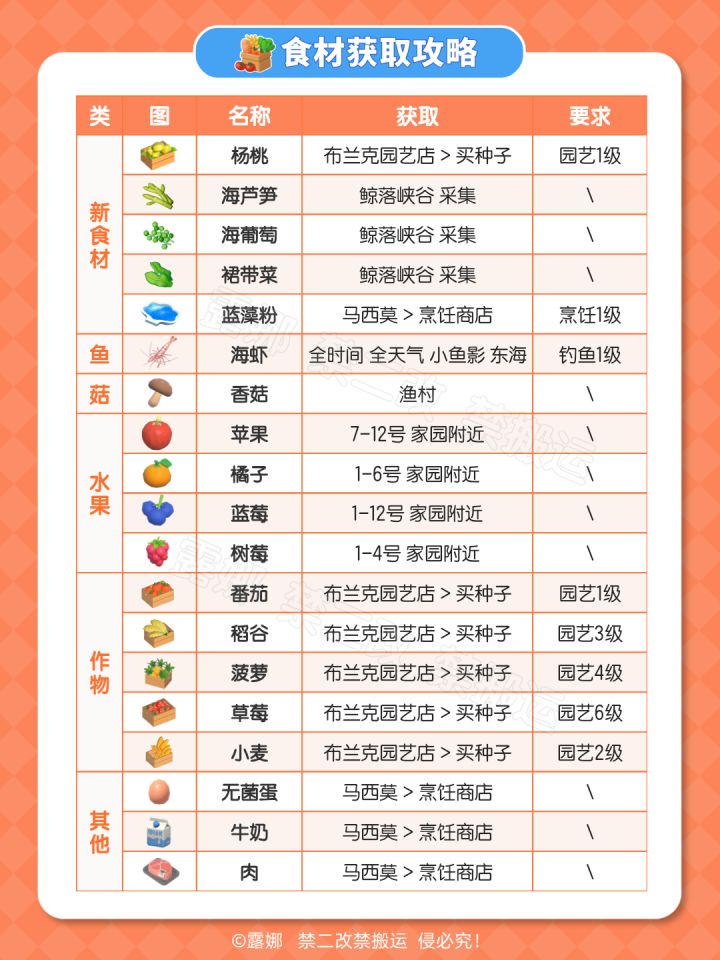 食材获取攻略

| 类 | 图 | 名称 | 获取 | 要求 |
|---|---|---|---|---|
| 新食材 | | 杨桃 | 布兰克园艺店 > 买种子 | 园艺1级 |
| | | 海芦笋 | 鲸落峡谷 采集 | \ |
| | | 海葡萄 | 鲸落峡谷 采集 | \ |
| | | 裙带菜 | 鲸落峡谷 采集 | \ |
| | | 蓝藻粉 | 马西莫 > 烹饪商店 | 烹饪1级 |
| 鱼 | | 海虾 | 全时间 全天气 小鱼影 东海 | 钓鱼1级 |
| 菇 | | 香菇 | 渔村 | \ |
| 水果 | | 苹果 | 7-12号 家园附近 | \ |
| | | 橘子 | 1-6号 家园附近 | \ |
| | | 蓝莓 | 1-12号 家园附近 | \ |
| | | 树莓 | 1-4号 家园附近 | \ |
| 作物 | | 番茄 | 布兰克园艺店 > 买种子 | 园艺1级 |
| | | 稻谷 | 布兰克园艺店 > 买种子 | 园艺3级 |
| | | 菠萝 | 布兰克园艺店 > 买种子 | 园艺4级 |
| | | 草莓 | 布兰克园艺店 > 买种子 | 园艺6级 |
| | | 小麦 | 布兰克园艺店 > 买种子 | 园艺2级 |
| 其他 | | 无菌蛋 | 马西莫 > 烹饪商店 | \ |
| | | 牛奶 | 马西莫 > 烹饪商店 | \ |
| | | 肉 | 马西莫 > 烹饪商店 | \ |

©露娜 禁二改禁搬运 侵必究!

露娜 禁二改禁搬运